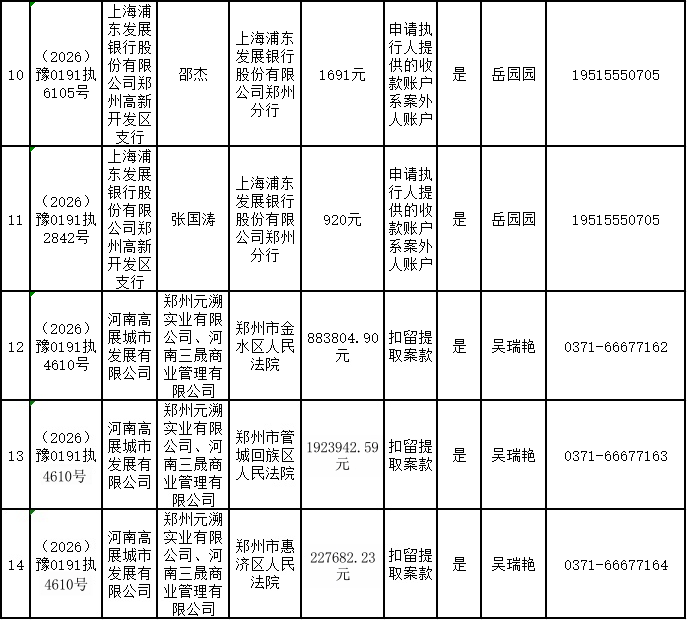 | 10 | （2026）豫0191执6105号 | 上海浦东发展银行股份有限公司郑州高新开发区支行 | 邵杰 | 上海浦东发展银行股份有限公司郑州分行 | 1691元 | 申请执行人提供的收款账户系案外人账户 | 是 | 岳园园 | 19515550705 |
|---|---|---|---|---|---|---|---|---|---|
| 11 | （2026）豫0191执2842号 | 上海浦东发展银行股份有限公司郑州高新开发区支行 | 张国涛 | 上海浦东发展银行股份有限公司郑州分行 | 920元 | 申请执行人提供的收款账户系案外人账户 | 是 | 岳园园 | 19515550705 |
| 12 | （2026）豫0191执4610号 | 河南高展城市发展有限公司 | 郑州元溯实业有限公司、河南三晟商业管理有限公司 | 郑州市金水区人民法院 | 883804.90元 | 扣留提取案款 | 是 | 吴瑞艳 | 0371-66677162 |
| 13 | （2026）豫0191执4610号 | 河南高展城市发展有限公司 | 郑州元溯实业有限公司、河南三晟商业管理有限公司 | 郑州市管城回族区人民法院 | 1923942.59元 | 扣留提取案款 | 是 | 吴瑞艳 | 0371-66677163 |
| 14 | （2026）豫0191执4610号 | 河南高展城市发展有限公司 | 郑州元溯实业有限公司、河南三晟商业管理有限公司 | 郑州市惠济区人民法院 | 227682.23元 | 扣留提取案款 | 是 | 吴瑞艳 | 0371-66677164 |